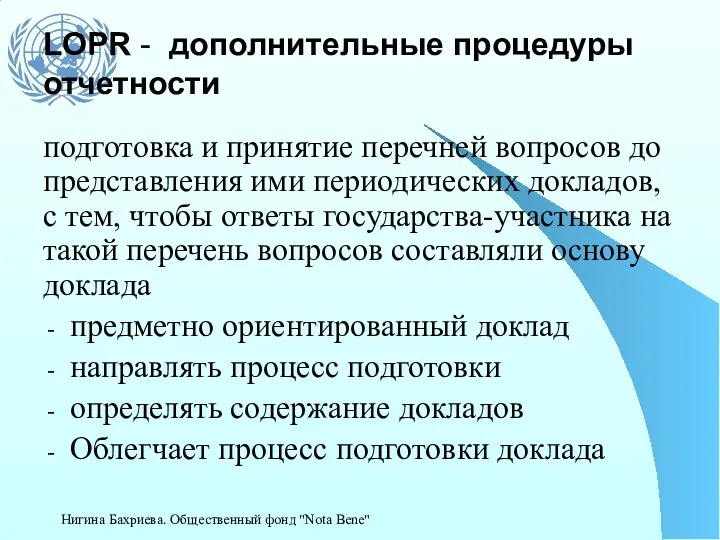 LOPR - дополнительные процедуры отчетности

подготовка и принятие перечней вопросов до представления ими периодических докладов, с тем, чтобы ответы государства-участника на такой перечень вопросов составляли основу доклада

- предметно ориентированный доклад
- направлять процесс подготовки
- определять содержание докладов
- Облегчает процесс подготовки доклада

Нигина Бахриева. Общественный фонд "Nota Bene"